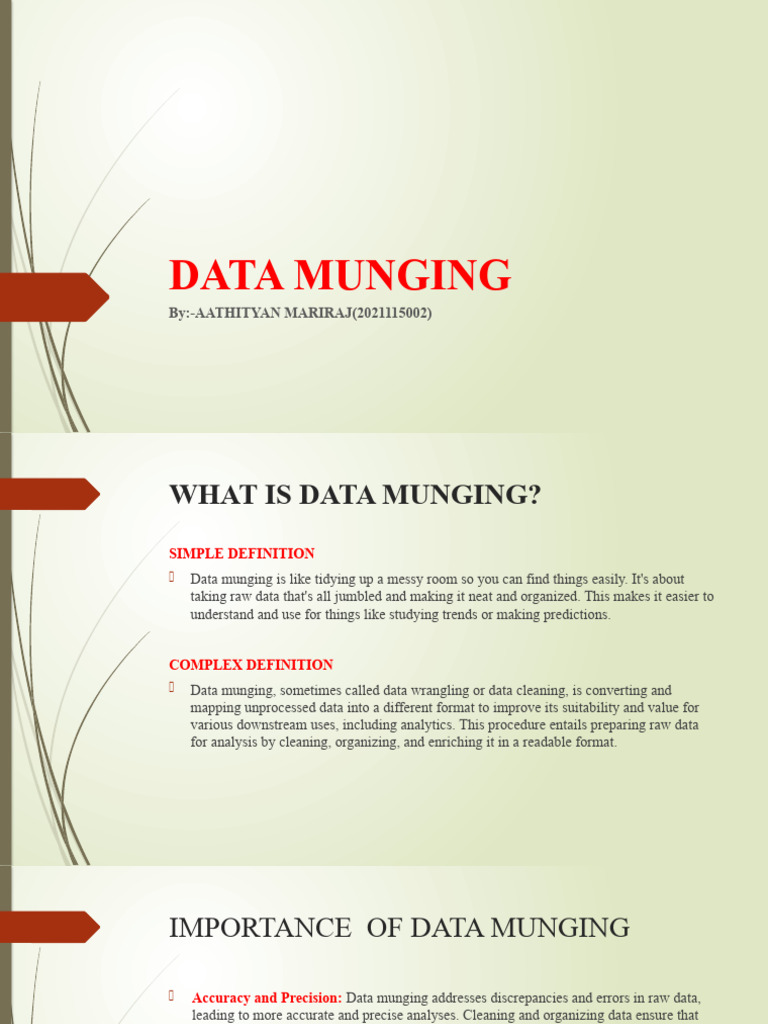 DATA MUNGING

By:-AATHITYAN MARIRAJ(2021115002)

WHAT IS DATA MUNGING?

SIMPLE DEFINITION

Data munging is like tidying up a messy room so you can find things easily. It's about taking raw data that's all jumbled and making it neat and organized. This makes it easier to understand and use for things like studying trends or making predictions.

COMPLEX DEFINITION

Data munging, sometimes called data wrangling or data cleaning, is converting and mapping unprocessed data into a different format to improve its suitability and value for various downstream uses, including analytics. This procedure entails preparing raw data for analysis by cleaning, organizing, and enriching it in a readable format.

IMPORTANCE OF DATA MUNGING

Accuracy and Precision: Data munging addresses discrepancies and errors in raw data, leading to more accurate and precise analyses. Cleaning and organizing data ensure that